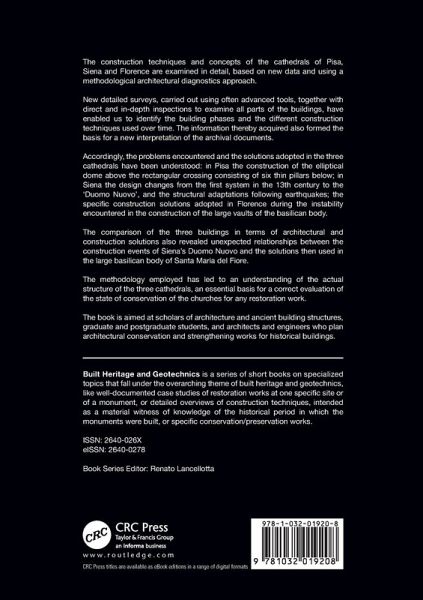 The construction techniques and concepts of the cathedrals of Pisa, Siena and Florence are examined in detail, based on new data and using a methodological architectural diagnostics approach.

New detailed surveys, carried out using often advanced tools, together with direct and in-depth inspections to examine all parts of the buildings, have enabled us to identify the building phases and the different construction techniques used over time. The information thereby acquired also formed the basis for a new interpretation of the archival documents.

Accordingly, the problems encountered and the solutions adopted in the three cathedrals have been understood: in Pisa the construction of the elliptical dome above the rectangular crossing consisting of six thin pillars below; in Siena the design changes from the first system in the 13th century to the 'Duomo Nuovo', and the structural adaptations following earthquakes; the specific construction solutions adopted in Florence during the instability encountered in the construction of the large vaults of the basilican body.

The comparison of the three buildings in terms of architectural and construction solutions also revealed unexpected relationships between the construction events of Siena's Duomo Nuovo and the solutions then used in the large basilican body of Santa Maria del Fiore.

The methodology employed has led to an understanding of the actual structure of the three cathedrals, an essential basis for a correct evaluation of the state of conservation of the churches for any restoration work.

The book is aimed at scholars of architecture and ancient building structures, graduate and postgraduate students, and architects and engineers who plan architectural conservation and strengthening works for historical buildings.

Built Heritage and Geotechnics is a series of short books on specialized topics that fall under the overarching theme of built heritage and geotechnics, like well-documented case studies of restoration works at one specific site or of a monument, or detailed overviews of construction techniques, intended as a material witness of knowledge of the historical period in which the monuments were built, or specific conservation/preservation works.

ISSN: 2640-026X
eISSN: 2640-0278

Book Series Editor: Renato Lancellotta

CRC
CRC Press
Taylor & Francis Group
an informa business
www.routledge.com
CRC Press titles are available as eBook editions in a range of digital formats

978-1-032-01920-8
9 781032 019208